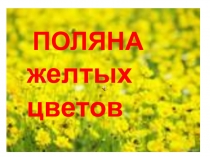 ПОЛЯНА желтых цветов